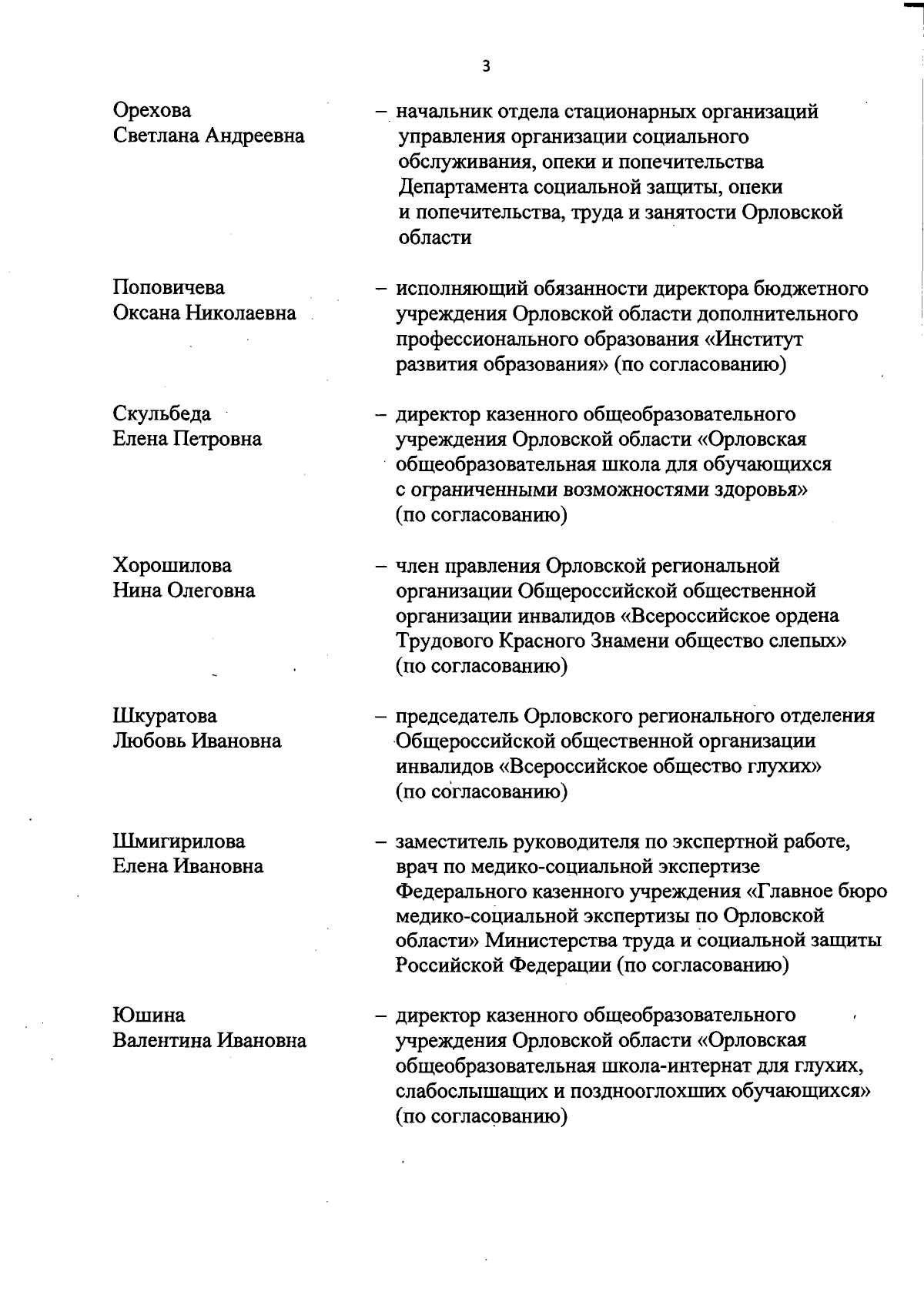 3

Орехова Светлана Андреевна – начальник отдела стационарных организаций управления организации социального обслуживания, опеки и попечительства Департамента социальной защиты, опеки и попечительства, труда и занятости Орловской области

Поповичева Оксана Николаевна – исполняющий обязанности директора бюджетного учреждения Орловской области дополнительного профессионального образования «Институт развития образования» (по согласованию)

Скульбеда Елена Петровна – директор казенного общеобразовательного учреждения Орловской области «Орловская общеобразовательная школа для обучающихся с ограниченными возможностями здоровья» (по согласованию)

Хорошилова Нина Олеговна – член правления Орловской региональной организации Общероссийской общественной организации инвалидов «Всероссийское ордена Трудового Красного Знамени общество слепых» (по согласованию)

Шкуратова Любовь Ивановна – председатель Орловского регионального отделения Общероссийской общественной организации инвалидов «Всероссийское общество глухих» (по согласованию)

Шмигирилова Елена Ивановна – заместитель руководителя по экспертной работе, врач по медико-социальной экспертизе Федерального казенного учреждения «Главное бюро медико-социальной экспертизы по Орловской области» Министерства труда и социальной защиты Российской Федерации (по согласованию)

Юшина Валентина Ивановна – директор казенного общеобразовательного учреждения Орловской области «Орловская общеобразовательная школа-интернат для глухих, слабослышащих и позднооглохших обучающихся» (по согласованию)